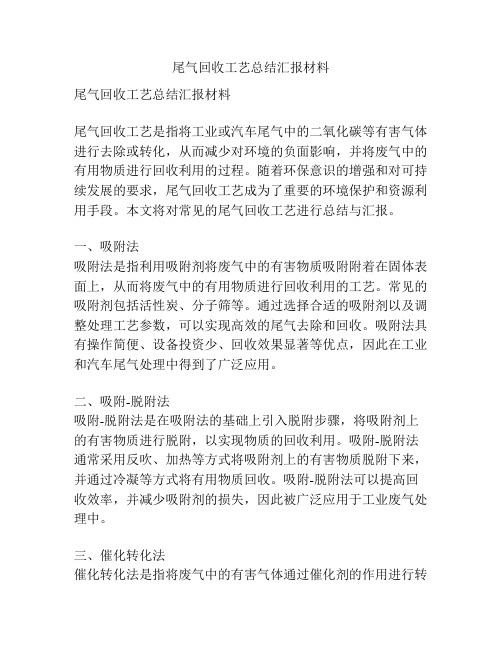 尾气回收工艺总结汇报材料

尾气回收工艺总结汇报材料

尾气回收工艺是指将工业或汽车尾气中的二氧化碳等有害气体进行去除或转化，从而减少对环境的负面影响，并将废气中的有用物质进行回收利用的过程。随着环保意识的增强和对可持续发展的要求，尾气回收工艺成为了重要的环境保护和资源利用手段。本文将对常见的尾气回收工艺进行总结与汇报。

一、吸附法
吸附法是指利用吸附剂将废气中的有害物质吸附附着在固体表面上，从而将废气中的有用物质进行回收利用的工艺。常见的吸附剂包括活性炭、分子筛等。通过选择合适的吸附剂以及调整处理工艺参数，可以实现高效的尾气去除和回收。吸附法具有操作简便、设备投资少、回收效果显著等优点，因此在工业和汽车尾气处理中得到了广泛应用。

二、吸附-脱附法
吸附-脱附法是在吸附法的基础上引入脱附步骤，将吸附剂上的有害物质进行脱附，以实现物质的回收利用。吸附-脱附法通常采用反吹、加热等方式将吸附剂上的有害物质脱附下来，并通过冷凝等方式将有用物质回收。吸附-脱附法可以提高回收效率，并减少吸附剂的损失，因此被广泛应用于工业废气处理中。

三、催化转化法
催化转化法是指将废气中的有害气体通过催化剂的作用进行转